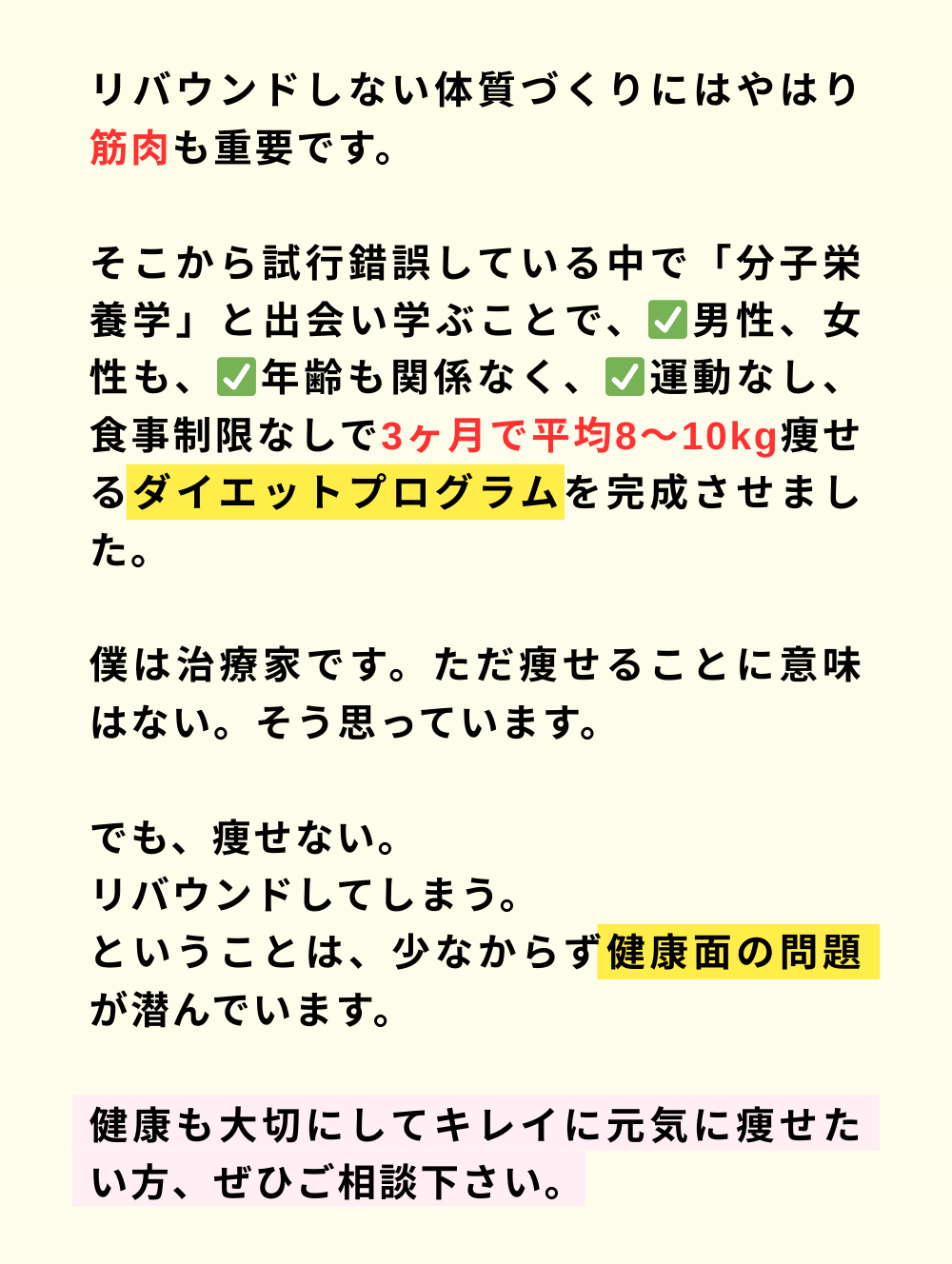 リバウンドしない体質づくりにはやはり筋肉も重要です。

そこから試行錯誤している中で「分子栄養学」と出会い学ぶことで、☑男性、女性も、☑年齢も関係なく、☑運動なし、食事制限なしで3ヶ月で平均8〜10kg痩せるダイエットプログラムを完成させました。

僕は治療家です。ただ痩せることに意味はない。そう思っています。

でも、痩せない。
リバウンドしてしまう。
ということは、少なからず健康面の問題が潜んでいます。

健康も大切にしてキレイに元気に痩せたい方、ぜひご相談下さい。